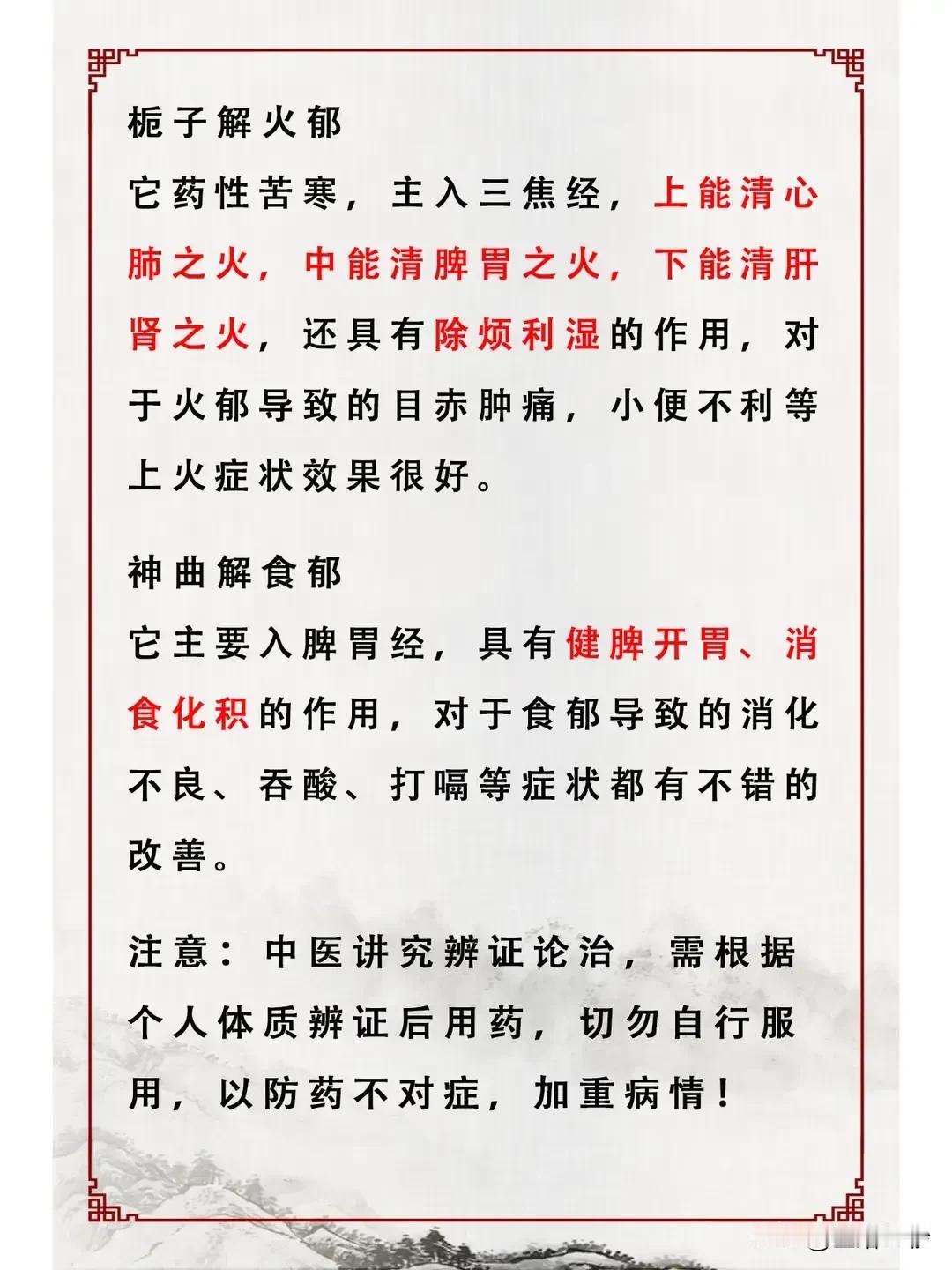 栀子解火郁

它药性苦寒，主入三焦经，上能清心肺之火，中能清脾胃之火，下能清肝肾之火，还具有除烦利湿的作用，对于火郁导致的目赤肿痛，小便不利等上火症状效果很好。

神曲解食郁

它主要入脾胃经，具有健脾开胃、消食化积的作用，对于食郁导致的消化不良、吞酸、打嗝等症状都有不错的改善。

注意：中医讲究辨证论治，需根据个人体质辨证后用药，切勿自行服用，以防药不对症，加重病情！